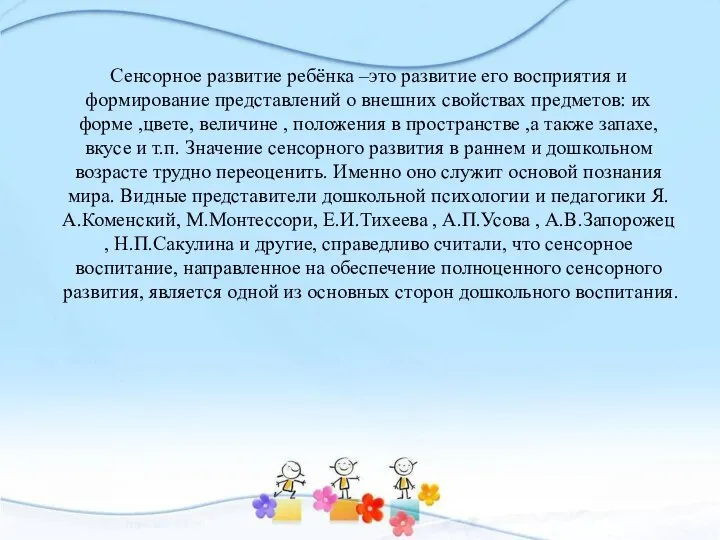 Сенсорное развитие ребёнка –это развитие его восприятия и формирование представлений о внешних свойствах предметов: их форме ,цвете, величине , положения в пространстве ,а также запахе, вкусе и т.п. Значение сенсорного развития в раннем и дошкольном возрасте трудно переоценить. Именно оно служит основой познания мира. Видные представители дошкольной психологии и педагогики Я. А.Коменский, М.Монтессори, Е.И.Тихеева , А.П.Усова , А.В.Запорожец , Н.П.Сакулина и другие, справедливо считали, что сенсорное воспитание, направленное на обеспечение полноценного сенсорного развития, является одной из основных сторон дошкольного воспитания.